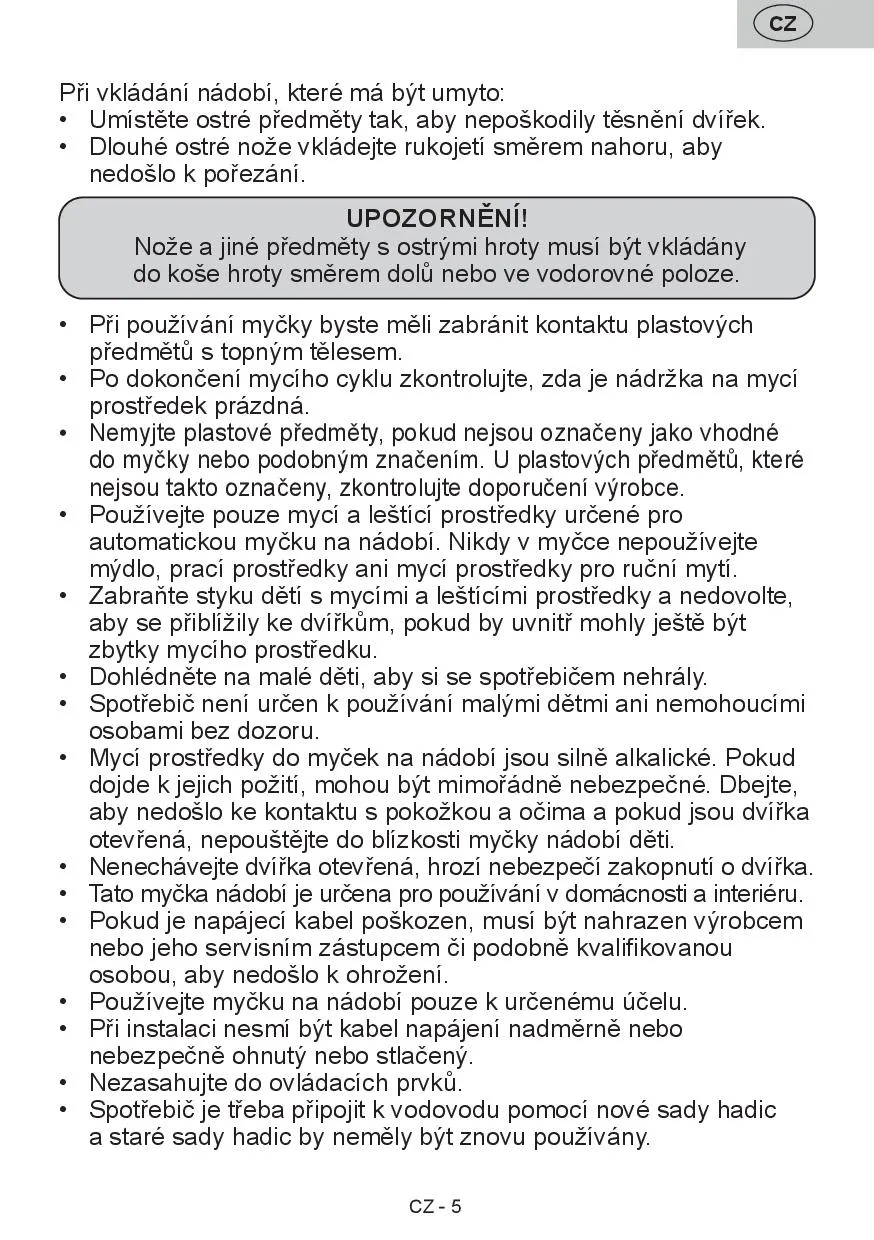 CZ

Při vkládání nádobí, které má být umyto:
• Umístěte ostré předměty tak, aby nepoškodily těsnění dvířek.
• Dlouhé ostré nože vkládejte rukojetí směrem nahoru, aby nedošlo k pořezání.

UPOZORNĚNÍ!
Nože a jiné předměty s ostrými hroty musí být vkládány do koše hroty směrem dolů nebo ve vodorovné poloze.

• Při používání myčky byste měli zabránit kontaktu plastových předmětů s topným tělesem.
• Po dokončení mycího cyklu zkontrolujte, zda je nádržka na mycí prostředek prázdná.
• Nemyjte plastové předměty, pokud nejsou označeny jako vhodné do myčky nebo podobným značením. U plastových předmětů, které nejsou takto označeny, zkontrolujte doporučení výrobce.
• Používejte pouze mycí a leštící prostředky určené pro automatickou myčku na nádobí. Nikdy v myčce nepoužívejte mýdlo, prací prostředky ani mycí prostředky pro ruční mytí.
• Zabraňte styku dětí s mycími a leštícími prostředky a nedovolte, aby se přiblížily ke dvířkům, pokud by uvnitř mohly ještě být zbytky mycího prostředku.
• Dohlédněte na malé děti, aby si se spotřebičem nehrály.
• Spotřebič není určen k používání malými dětmi ani nemohoucími osobami bez dozoru.
• Mycí prostředky do myček na nádobí jsou silně alkalické. Pokud dojde k jejich požití, mohou být mimořádně nebezpečné. Dbejte, aby nedošlo ke kontaktu s pokožkou a očima a pokud jsou dvířka otevřená, nepouštějte do blízkosti myčky nádobí děti.
• Nenechávejte dvířka otevřená, hrozí nebezpečí zakopnutí o dvířka.
• Tato myčka nádobí je určena pro používání v domácnosti a interiéru.
• Pokud je napájecí kabel poškozen, musí být nahrazen výrobcem nebo jeho servisním zástupcem či podobně kvalifikovanou osobou, aby nedošlo k ohrožení.
• Používejte myčku na nádobí pouze k určenému účelu.
• Při instalaci nesmí být kabel napájení nadměrně nebo nebezpečně ohnutý nebo stlačený.
• Nezasahujte do ovládacích prvků.
• Spotřebič je třeba připojit k vodovodu pomocí nové sady hadic a staré sady hadic by neměly být znovu používány.

CZ - 5